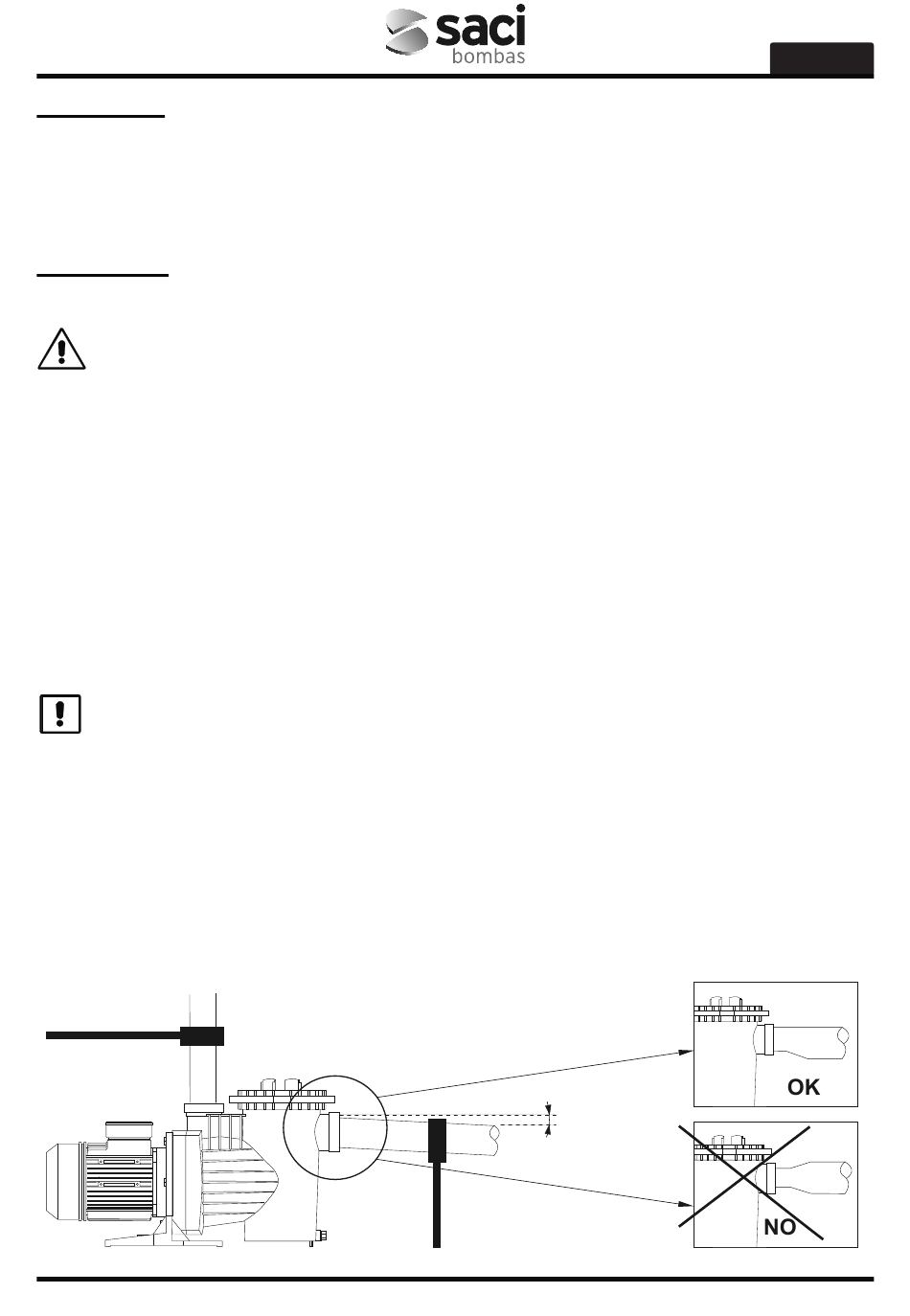 saci
bombas

OK

NO